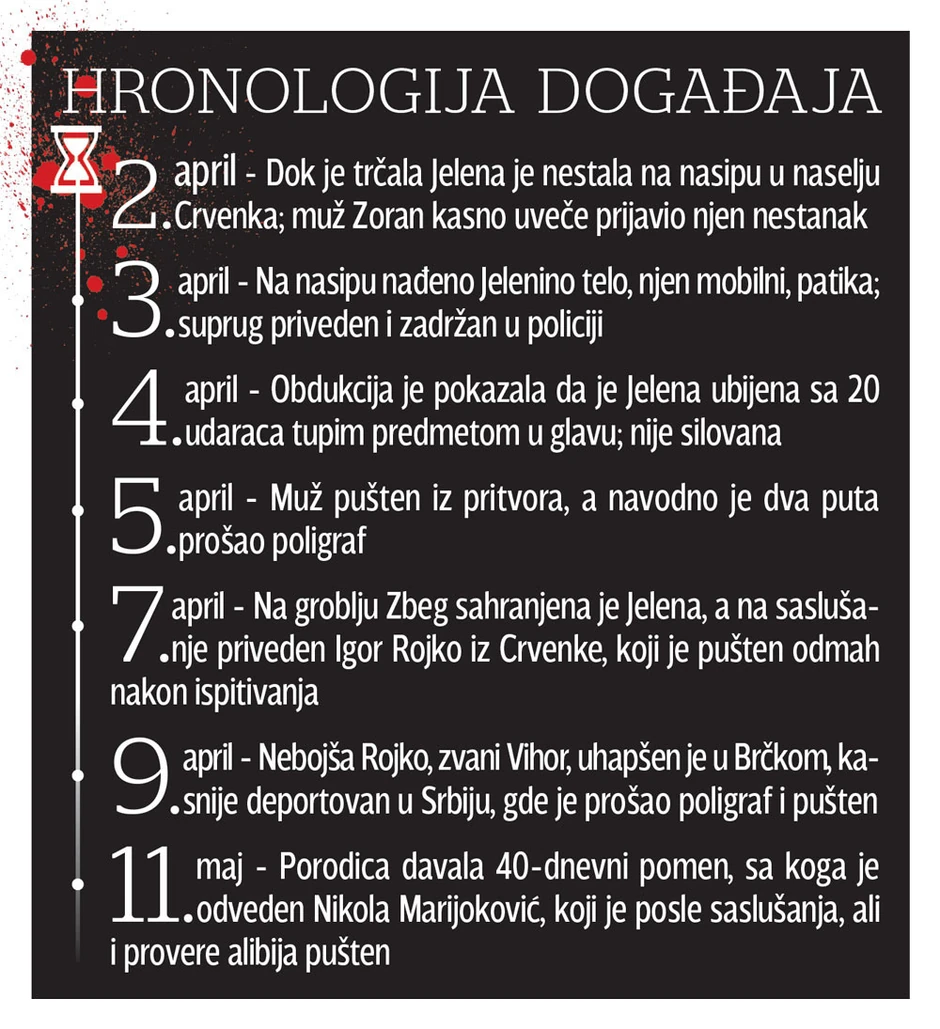 HRONOLOGIJA DOGAĐAJA

2. april - Dok je trčala Jelena je nestala na nasipu u naselju Crvenka; muž Zoran kasno uveče prijavio njen nestanak

3. april - Na nasipu nađeno Jelenino telo, njen mobilni, patika; suprug priveden i zadržan u policiji

4. april - Obdukcija je pokazala da je Jelena ubijena sa 20 udaraca tupim predmetom u glavu; nije silovana

5. april - Muž pušten iz pritvora, a navodno je dva puta prošao poligraf

7. april - Na groblju Zbeg sahranjena je Jelena, a na saslušanje priveden Igor Rojko iz Crvenke, koji je pušten odmah nakon ispitivanja

9. april - Nebojša Rojko, zvani Vihor, uhapšen je u Brčkom, kasnije deportovan u Srbiju, gde je prošao poligraf i pušten

11. maj - Porodica davala 40-dnevni pomen, sa koga je odveden Nikola Marijoković, koji je posle saslušanja, ali i provere alibija pušten